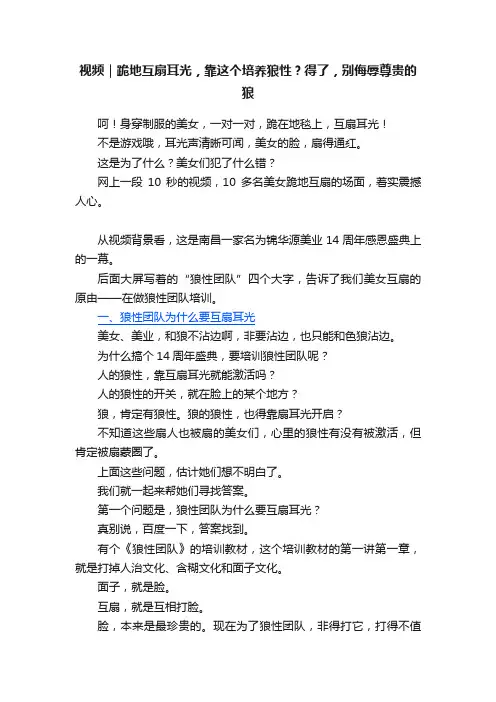 视频｜跪地互扇耳光，靠这个培养狼性？得了，别侮辱尊贵的狼

呵！身穿制服的美女，一对一对，跪在地毯上，互扇耳光！

不是游戏哦，耳光声清晰可闻，美女的脸，扇得通红。

这是为了什么？美女们犯了什么错？

网上一段 10 秒的视频，10 多名美女跪地互扇的场面，着实震撼人心。

从视频背景看，这是南昌一家名为锦华源美业 14 周年感恩盛典上的一幕。

后面大屏写着的“狼性团队”四个大字，告诉了我们美女互扇的原由——在做狼性团队培训。

一、狼性团队为什么要互扇耳光

美女、美业，和狼不沾边啊，非要沾边，也只能和色狼沾边。

为什么搞个 14 周年盛典，要培训狼性团队呢？

人的狼性，靠互扇耳光就能激活吗？

人的狼性的开关，就在脸上的某个地方？

狼，肯定有狼性。狼的狼性，也得靠扇耳光开启？

不知道这些扇人也被扇的美女们，心里的狼性有没有被激活，但肯定被扇蒙圈了。

上面这些问题，估计她们想不明白了。

我们就一起来帮她们寻找答案。

第一个问题是，狼性团队为什么要互扇耳光？

真别说，百度一下，答案找到。

有个《狼性团队》的培训教材，这个培训教材的第一讲第一章，就是打掉人治文化、含糊文化和面子文化。

面子，就是脸。

互扇，就是互相打脸。

脸，本来是最珍贵的。现在为了狼性团队，非得打它，打得不值